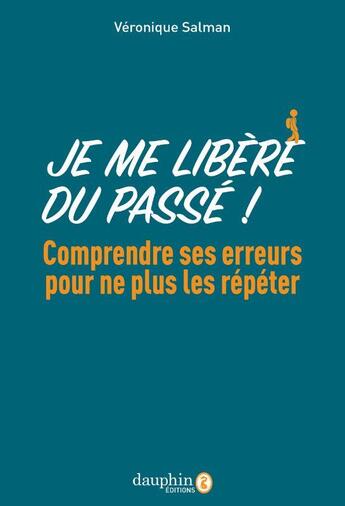 Véronique Salman

JE ME LIBÈRE DU PASSÉ !

Comprendre ses erreurs pour ne plus les répéter

dauphin ÉDITIONS